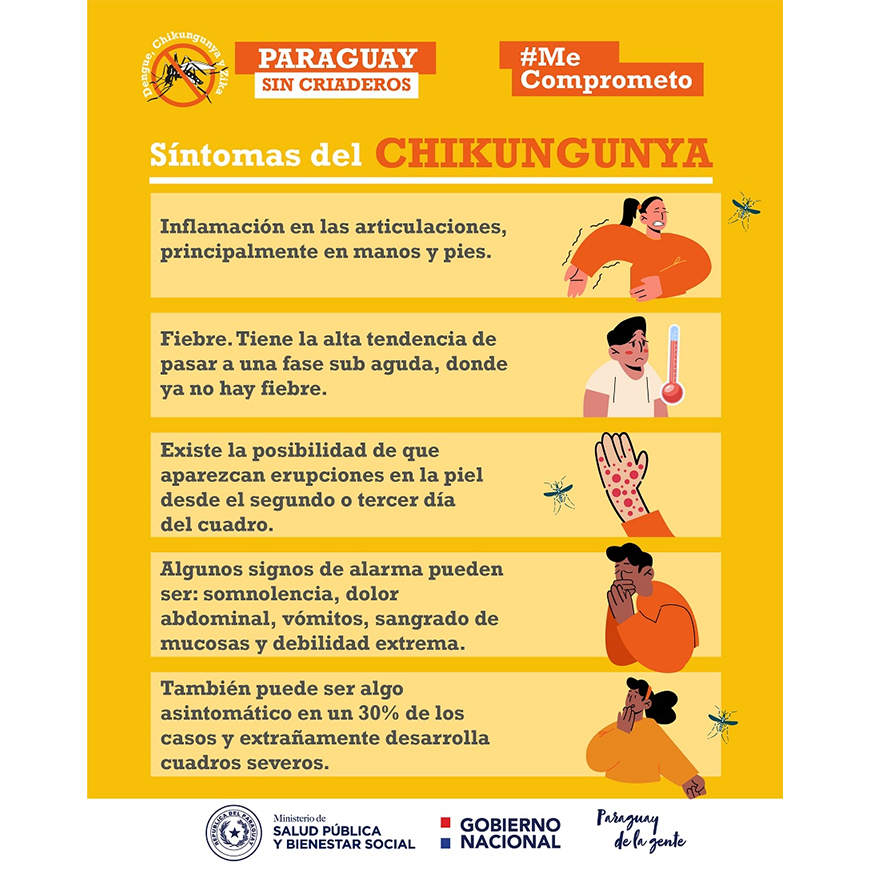 Dengue, Chikungunya y Zika

PARAGUAY
SIN CRIADEROS

#Me
Comprometo

Síntomas del CHIKUNGUNYA

Inflamación en las articulaciones, principalmente en manos y pies.

Fiebre. Tiene la alta tendencia de pasar a una fase sub aguda, donde ya no hay fiebre.

Existe la posibilidad de que aparezcan erupciones en la piel desde el segundo o tercer día del cuadro.

Algunos signos de alarma pueden ser: somnolencia, dolor abdominal, vómitos, sangrado de mucosas y debilidad extrema.

También puede ser algo asintomático en un 30% de los casos y extrañamente desarrolla cuadros severos.

REPÚBLICA DEL PARAGUAY

Ministerio de
SALUD PÚBLICA
Y BIENESTAR SOCIAL

GOBIERNO
NACIONAL

Paraguay
de la gente